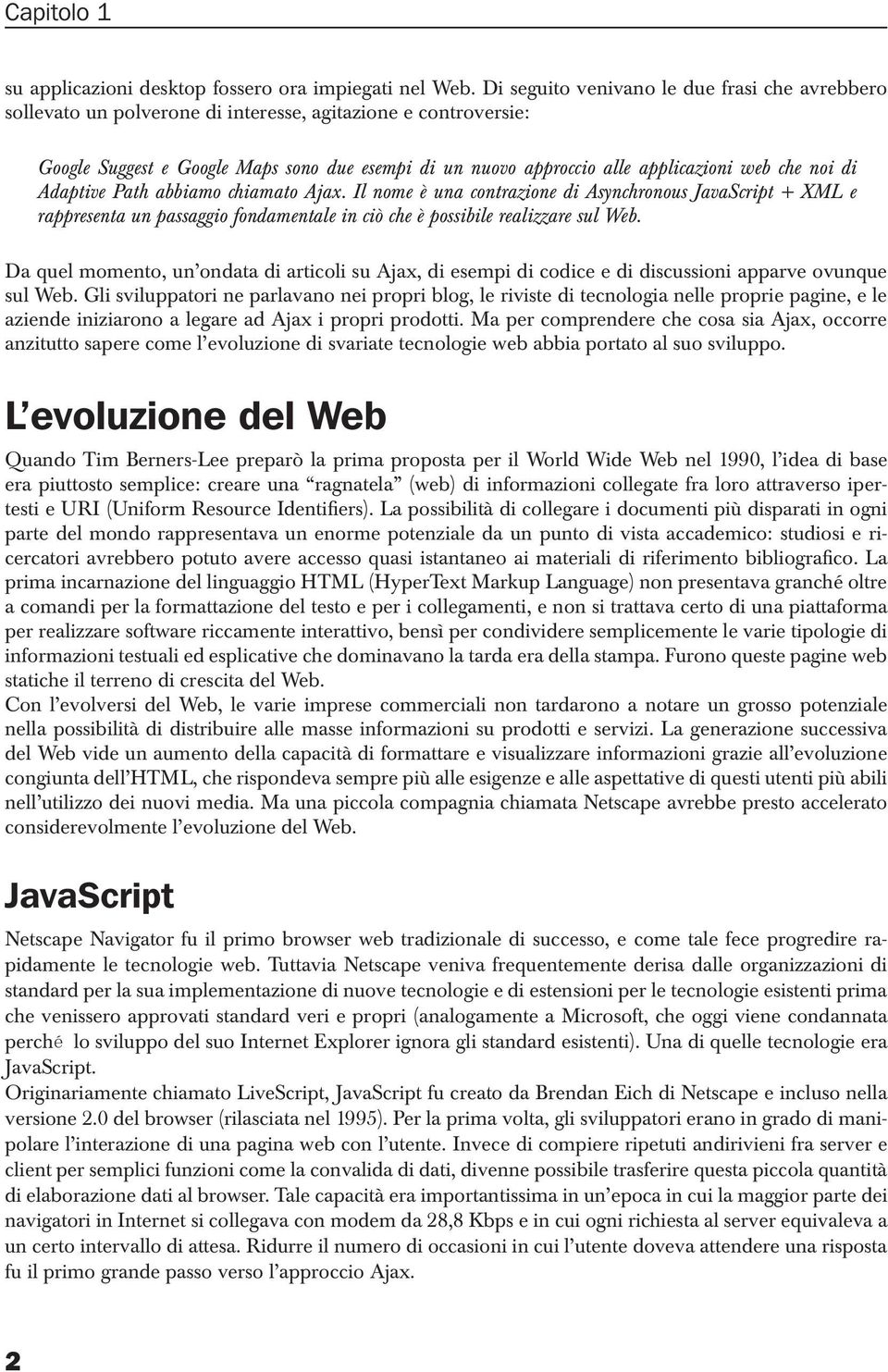 Capitolo 1

su applicazioni desktop fossero ora impiegati nel Web. Di seguito venivano le due frasi che avrebbero sollevato un polverone di interesse, agitazione e controversie:

Google Suggest e Google Maps sono due esempi di un nuovo approccio alle applicazioni web che noi di Adaptive Path abbiamo chiamato Ajax. Il nome è una contrazione di Asynchronous JavaScript + XML e rappresenta un passaggio fondamentale in ciò che è possibile realizzare sul Web.

Da quel momento, un'ondata di articoli su Ajax, di esempi di codice e di discussioni apparve ovunque sul Web. Gli sviluppatori ne parlavano nei propri blog, le riviste di tecnologia nelle proprie pagine, e le aziende iniziarono a legare ad Ajax i propri prodotti. Ma per comprendere che cosa sia Ajax, occorre anzitutto sapere come l'evoluzione di svariate tecnologie web abbia portato al suo sviluppo.

L'evoluzione del Web

Quando Tim Berners-Lee preparò la prima proposta per il World Wide Web nel 1990, l'idea di base era piuttosto semplice: creare una "ragnatela" (web) di informazioni collegate fra loro attraverso ipertesti e URI (Uniform Resource Identifiers). La possibilità di collegare i documenti più disparati in ogni parte del mondo rappresentava un enorme potenziale da un punto di vista accademico: studiosi e ricercatori avrebbero potuto avere accesso quasi istantaneo ai materiali di riferimento bibliografico. La prima incarnazione del linguaggio HTML (HyperText Markup Language) non presentava granché oltre a comandi per la formattazione del testo e per i collegamenti, e non si trattava certo di una piattaforma per realizzare software riccamente interattivo, bensì per condividere semplicemente le varie tipologie di informazioni testuali ed esplicative che dominavano la tarda era della stampa. Furono queste pagine web statiche il terreno di crescita del Web.
Con l'evolversi del Web, le varie imprese commerciali non tardarono a notare un grosso potenziale nella possibilità di distribuire alle masse informazioni su prodotti e servizi. La generazione successiva del Web vide un aumento della capacità di formattare e visualizzare informazioni grazie all'evoluzione congiunta dell'HTML, che rispondeva sempre più alle esigenze e alle aspettative di questi utenti più abili nell'utilizzo dei nuovi media. Ma una piccola compagnia chiamata Netscape avrebbe presto accelerato considerevolmente l'evoluzione del Web.

JavaScript

Netscape Navigator fu il primo browser web tradizionale di successo, e come tale fece progredire rapidamente le tecnologie web. Tuttavia Netscape veniva frequentemente derisa dalle organizzazioni di standard per la sua implementazione di nuove tecnologie e di estensioni per le tecnologie esistenti prima che venissero approvati standard veri e propri (analogamente a Microsoft, che oggi viene condannata perché lo sviluppo del suo Internet Explorer ignora gli standard esistenti). Una di quelle tecnologie era JavaScript.
Originariamente chiamato LiveScript, JavaScript fu creato da Brendan Eich di Netscape e incluso nella versione 2.0 del browser (rilasciata nel 1995). Per la prima volta, gli sviluppatori erano in grado di manipolare l'interazione di una pagina web con l'utente. Invece di compiere ripetuti andirivieni fra server e client per semplici funzioni come la convalida di dati, divenne possibile trasferire questa piccola quantità di elaborazione dati al browser. Tale capacità era importantissima in un'epoca in cui la maggior parte dei navigatori in Internet si collegava con modem da 28,8 Kbps e in cui ogni richiesta al server equivaleva a un certo intervallo di attesa. Ridurre il numero di occasioni in cui l'utente doveva attendere una risposta fu il primo grande passo verso l'approccio Ajax.

2